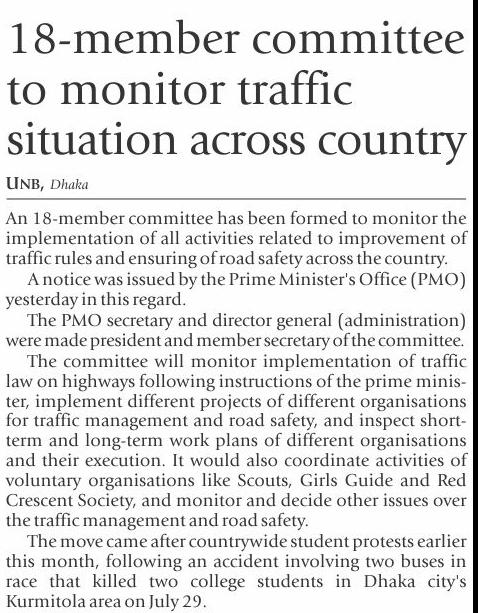 18-member committee to monitor traffic situation across country

UNB, Dhaka

An 18-member committee has been formed to monitor the implementation of all activities related to improvement of traffic rules and ensuring of road safety across the country.

A notice was issued by the Prime Minister's Office (PMO) yesterday in this regard.

The PMO secretary and director general (administration) were made president and member secretary of the committee.

The committee will monitor implementation of traffic law on highways following instructions of the prime minister, implement different projects of different organisations for traffic management and road safety, and inspect short-term and long-term work plans of different organisations and their execution. It would also coordinate activities of voluntary organisations like Scouts, Girls Guide and Red Crescent Society, and monitor and decide other issues over the traffic management and road safety.

The move came after countrywide student protests earlier this month, following an accident involving two buses in race that killed two college students in Dhaka city's Kurmitola area on July 29.